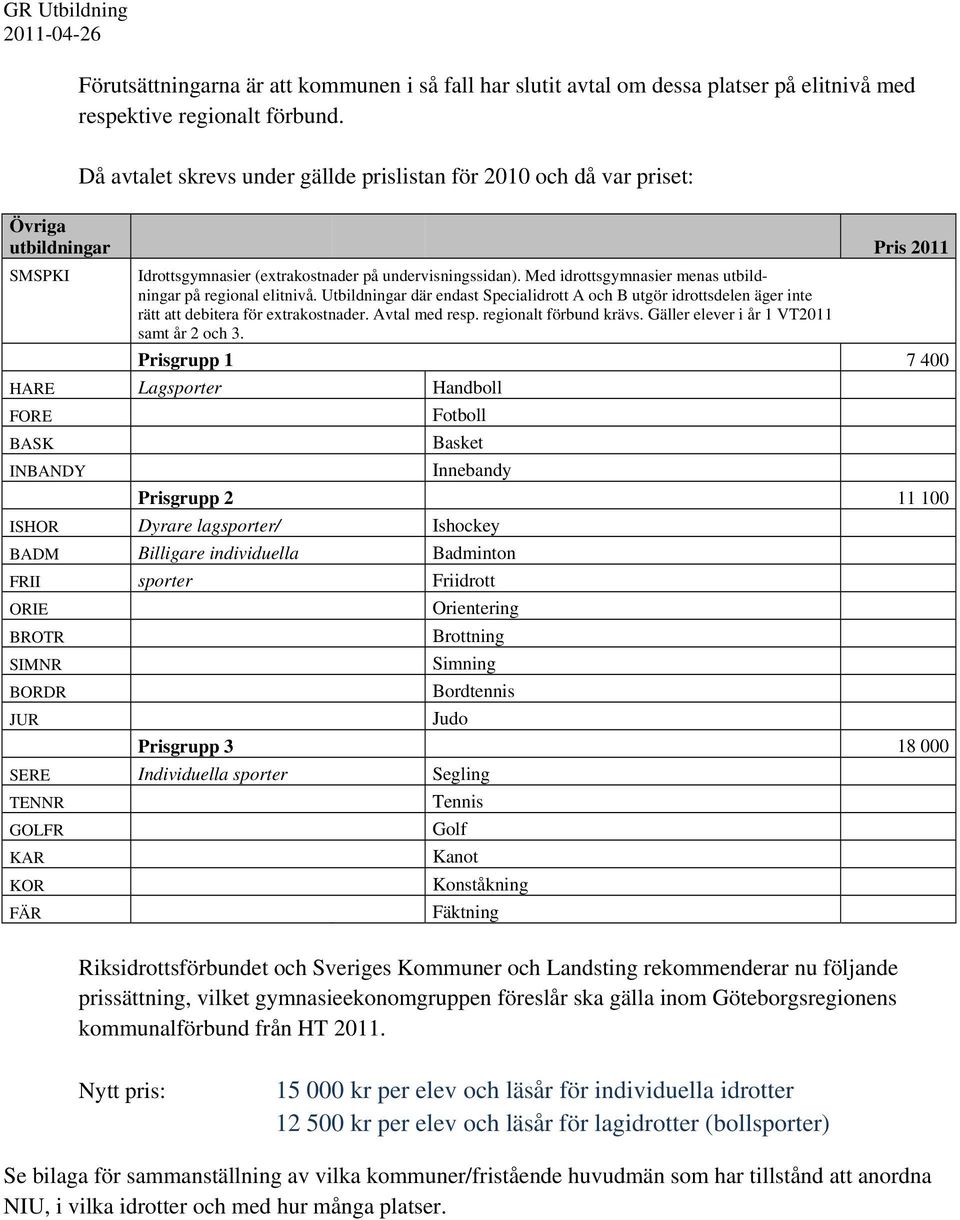 GR Utbildning
2011-04-26

Förutsättningarna är att kommunen i så fall har slutit avtal om dessa platser på elitnivå med respektive regionalt förbund.

Då avtalet skrevs under gällde prislistan för 2010 och då var priset:

| Övriga utbildningar | | | Pris 2011 |
|---|---|---|---|
| SMSPKI | Idrottsgymnasier (extrakostnader på undervisningssidan). Med idrottsgymnasier menas utbildningar på regional elitnivå. Utbildningar där endast Specialidrott A och B utgör idrottsdelen äger inte rätt att debitera för extrakostnader. Avtal med resp. regionalt förbund krävs. Gäller elever i år 1 VT2011 samt år 2 och 3. | | |
| | Prisgrupp 1 | | 7 400 |
| HARE | Lagsporter | Handboll | |
| FORE | | Fotboll | |
| BASK | | Basket | |
| INBANDY | | Innebandy | |
| | Prisgrupp 2 | | 11 100 |
| ISHOR | Dyrare lagsporter/ | Ishockey | |
| BADM | Billigare individuella | Badminton | |
| FRII | sporter | Friidrott | |
| ORIE | | Orientering | |
| BROTR | | Brottning | |
| SIMNR | | Simning | |
| BORDR | | Bordtennis | |
| JUR | | Judo | |
| | Prisgrupp 3 | | 18 000 |
| SERE | Individuella sporter | Segling | |
| TENNR | | Tennis | |
| GOLFR | | Golf | |
| KAR | | Kanot | |
| KOR | | Konståkning | |
| FÄR | | Fäktning | |

Riksidrottsförbundet och Sveriges Kommuner och Landsting rekommenderar nu följande prissättning, vilket gymnasieekonomgruppen föreslår ska gälla inom Göteborgsregionens kommunalförbund från HT 2011.

Nytt pris: 15 000 kr per elev och läsår för individuella idrotter
12 500 kr per elev och läsår för lagidrotter (bollsporter)

Se bilaga för sammanställning av vilka kommuner/fristående huvudmän som har tillstånd att anordna NIU, i vilka idrotter och med hur många platser.